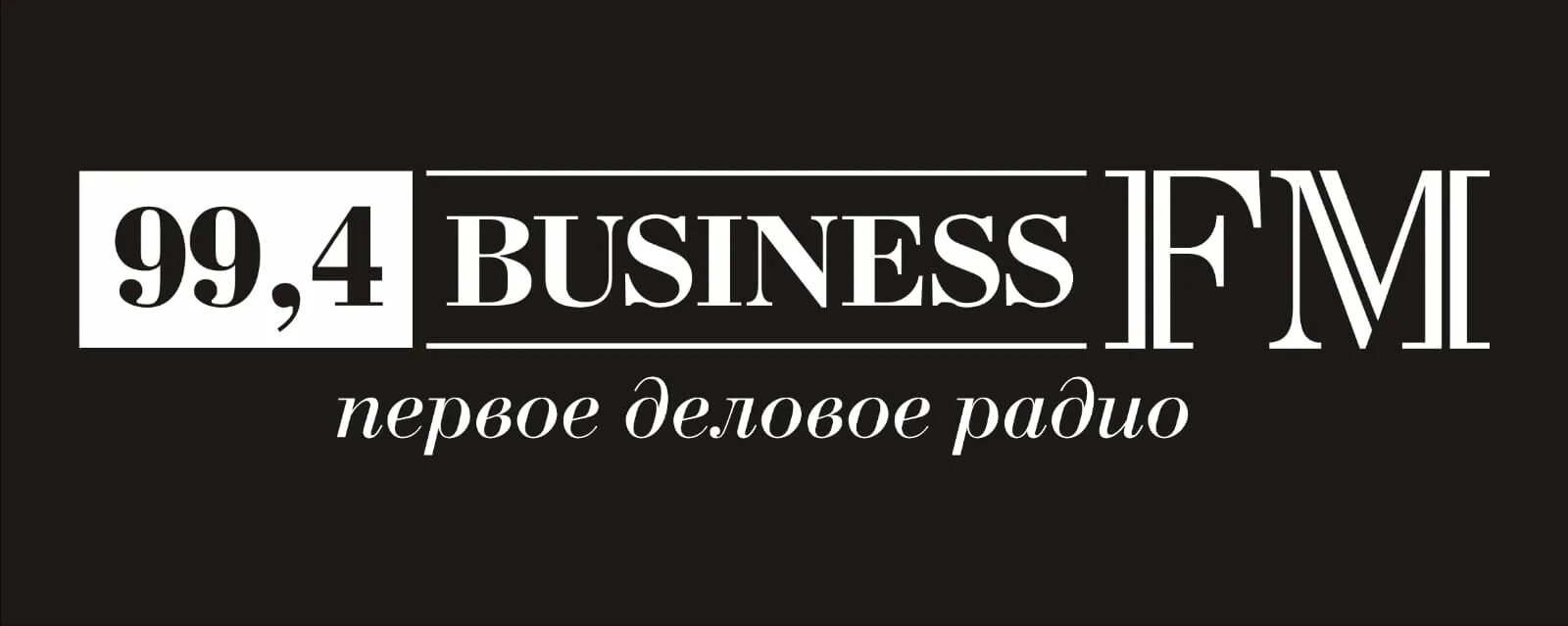 99,4 BUSINESS FM
первое деловое радио